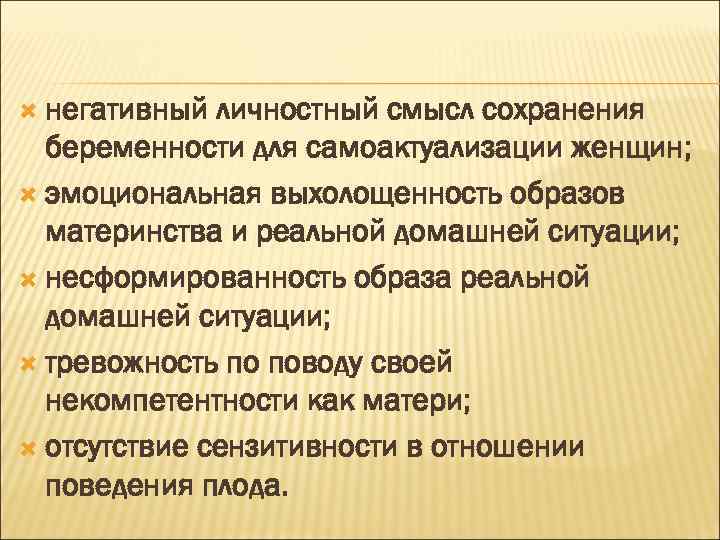 негативный личностный смысл сохранения беременности для самоактуализации женщин;

эмоциональная выхолощенность образов материнства и реальной домашней ситуации;

несформированность образа реальной домашней ситуации;

тревожность по поводу своей некомпетентности как матери;

отсутствие сензитивности в отношении поведения плода.